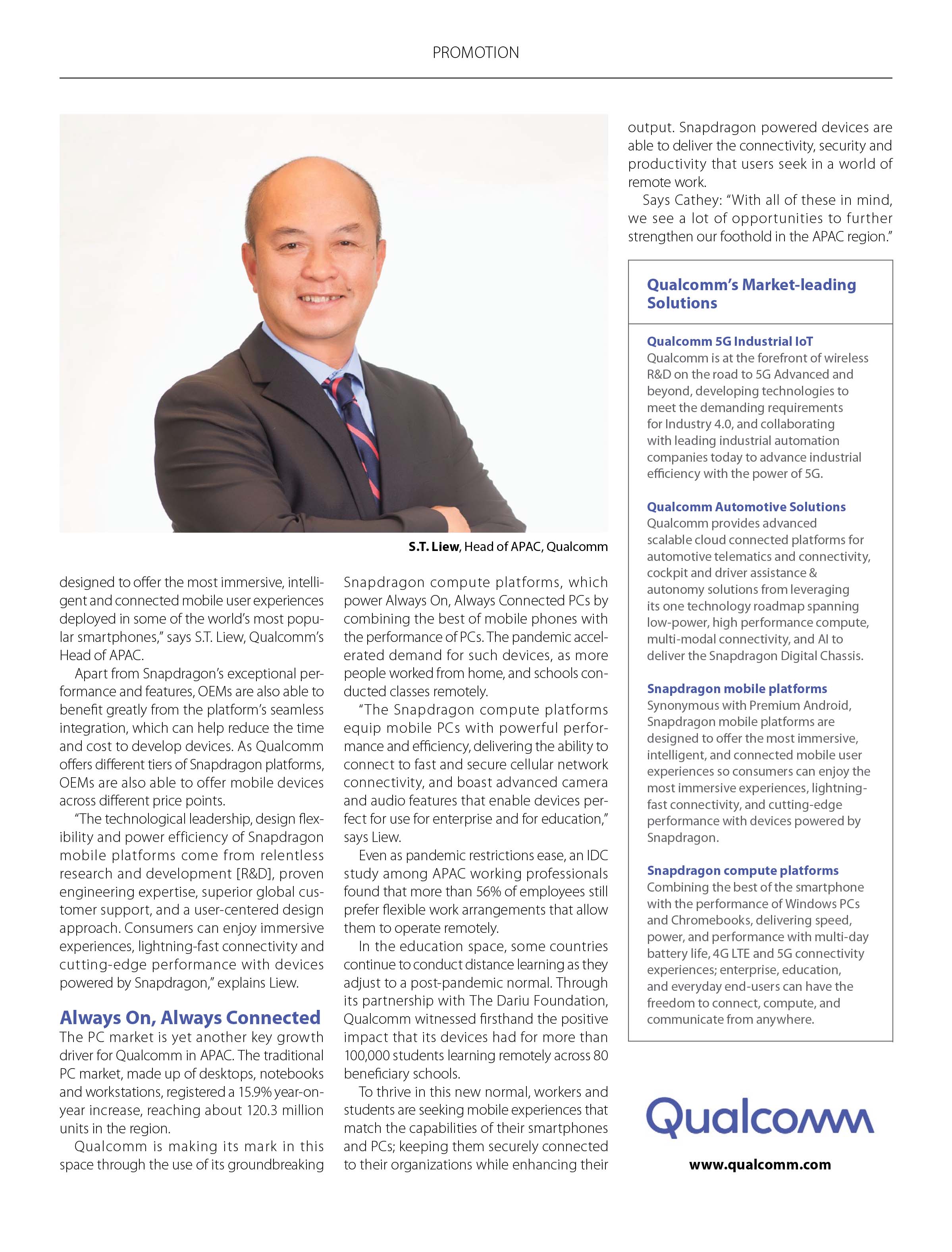 PROMOTION

S.T. Liew, Head of APAC, Qualcomm

designed to offer the most immersive, intelligent and connected mobile user experiences deployed in some of the world's most popular smartphones," says S.T. Liew, Qualcomm's Head of APAC.

Apart from Snapdragon's exceptional performance and features, OEMs are also able to benefit greatly from the platform's seamless integration, which can help reduce the time and cost to develop devices. As Qualcomm offers different tiers of Snapdragon platforms, OEMs are also able to offer mobile devices across different price points.

"The technological leadership, design flexibility and power efficiency of Snapdragon mobile platforms come from relentless research and development [R&D], proven engineering expertise, superior global customer support, and a user-centered design approach. Consumers can enjoy immersive experiences, lightning-fast connectivity and cutting-edge performance with devices powered by Snapdragon," explains Liew.

Always On, Always Connected

The PC market is yet another key growth driver for Qualcomm in APAC. The traditional PC market, made up of desktops, notebooks and workstations, registered a 15.9% year-on-year increase, reaching about 120.3 million units in the region.

Qualcomm is making its mark in this space through the use of its groundbreaking Snapdragon compute platforms, which power Always On, Always Connected PCs by combining the best of mobile phones with the performance of PCs. The pandemic accelerated demand for such devices, as more people worked from home, and schools conducted classes remotely.

"The Snapdragon compute platforms equip mobile PCs with powerful performance and efficiency, delivering the ability to connect to fast and secure cellular network connectivity, and boast advanced camera and audio features that enable devices perfect for use for enterprise and for education," says Liew.

Even as pandemic restrictions ease, an IDC study among APAC working professionals found that more than 56% of employees still prefer flexible work arrangements that allow them to operate remotely.

In the education space, some countries continue to conduct distance learning as they adjust to a post-pandemic normal. Through its partnership with The Dariu Foundation, Qualcomm witnessed firsthand the positive impact that its devices had for more than 100,000 students learning remotely across 80 beneficiary schools.

To thrive in this new normal, workers and students are seeking mobile experiences that match the capabilities of their smartphones and PCs; keeping them securely connected to their organizations while enhancing their output. Snapdragon powered devices are able to deliver the connectivity, security and productivity that users seek in a world of remote work.

Says Cathey: "With all of these in mind, we see a lot of opportunities to further strengthen our foothold in the APAC region."

Qualcomm's Market-leading Solutions

Qualcomm 5G Industrial IoT
Qualcomm is at the forefront of wireless R&D on the road to 5G Advanced and beyond, developing technologies to meet the demanding requirements for Industry 4.0, and collaborating with leading industrial automation companies today to advance industrial efficiency with the power of 5G.

Qualcomm Automotive Solutions
Qualcomm provides advanced scalable cloud connected platforms for automotive telematics and connectivity, cockpit and driver assistance & autonomy solutions from leveraging its one technology roadmap spanning low-power, high performance compute, multi-modal connectivity, and AI to deliver the Snapdragon Digital Chassis.

Snapdragon mobile platforms
Synonymous with Premium Android, Snapdragon mobile platforms are designed to offer the most immersive, intelligent, and connected mobile user experiences so consumers can enjoy the most immersive experiences, lightning-fast connectivity, and cutting-edge performance with devices powered by Snapdragon.

Snapdragon compute platforms
Combining the best of the smartphone with the performance of Windows PCs and Chromebooks, delivering speed, power, and performance with multi-day battery life, 4G LTE and 5G connectivity experiences; enterprise, education, and everyday end-users can have the freedom to connect, compute, and communicate from anywhere.

Qualcomm

www.qualcomm.com